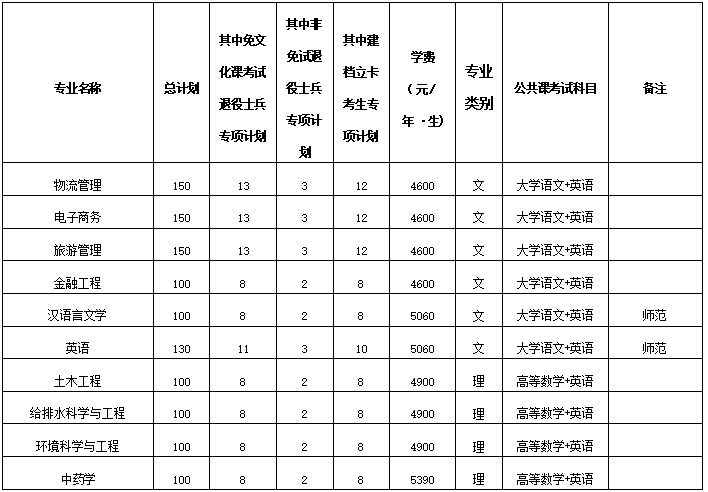 | 专业名称 | 总计划 | 其中免文化课考试退役士兵专项计划 | 其中非免试退役士兵专项计划 | 其中建档立卡考生专项计划 | 学费（元/年·生） | 专业类别 | 公共课考试科目 | 备注 |
|---|---|---|---|---|---|---|---|---|
| 物流管理 | 150 | 13 | 3 | 12 | 4600 | 文 | 大学语文+英语 | |
| 电子商务 | 150 | 13 | 3 | 12 | 4600 | 文 | 大学语文+英语 | |
| 旅游管理 | 150 | 13 | 3 | 12 | 4600 | 文 | 大学语文+英语 | |
| 金融工程 | 100 | 8 | 2 | 8 | 4600 | 文 | 大学语文+英语 | |
| 汉语言文学 | 100 | 8 | 2 | 8 | 5060 | 文 | 大学语文+英语 | 师范 |
| 英语 | 130 | 11 | 3 | 10 | 5060 | 文 | 大学语文+英语 | 师范 |
| 土木工程 | 100 | 8 | 2 | 8 | 4900 | 理 | 高等数学+英语 | |
| 给排水科学与工程 | 100 | 8 | 2 | 8 | 4900 | 理 | 高等数学+英语 | |
| 环境科学与工程 | 100 | 8 | 2 | 8 | 4900 | 理 | 高等数学+英语 | |
| 中药学 | 100 | 8 | 2 | 8 | 5390 | 理 | 高等数学+英语 | |